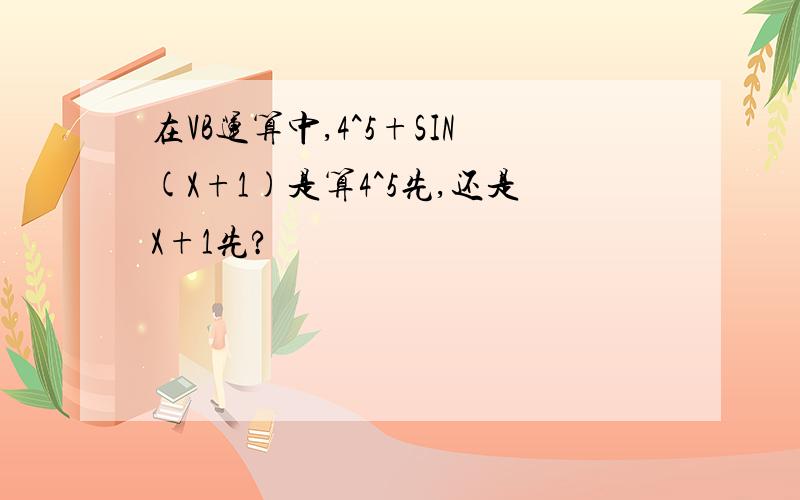 在VB运算中,4^5+SIN(X+1)是算4^5先,还是X+1先?